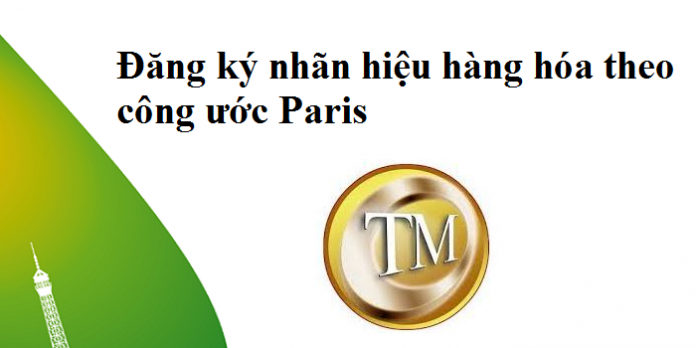 Đăng ký nhãn hiệu hàng hóa theo công ước Paris

TM